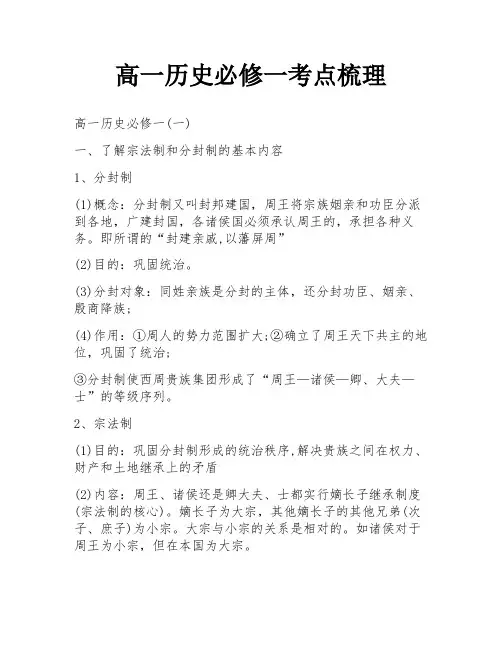 高一历史必修一考点梳理

高一历史必修一(一)

一、了解宗法制和分封制的基本内容

1、分封制

(1)概念：分封制又叫封邦建国，周王将宗族姻亲和功臣分派到各地，广建封国，各诸侯国必须承认周王的，承担各种义务。即所谓的“封建亲戚,以藩屏周”

(2)目的：巩固统治。

(3)分封对象：同姓亲族是分封的主体，还分封功臣、姻亲、殷商降族；

(4)作用：①周人的势力范围扩大;②确立了周王天下共主的地位，巩固了统治；

③分封制使西周贵族集团形成了“周王—诸侯—卿、大夫—士”的等级序列。

2、宗法制

(1)目的：巩固分封制形成的统治秩序,解决贵族之间在权力、财产和土地继承上的矛盾

(2)内容：周王、诸侯还是卿大夫、士都实行嫡长子继承制度(宗法制的核心)。嫡长子为大宗，其他嫡长子的其他兄弟(次子、庶子)为小宗。大宗与小宗的关系是相对的。如诸侯对于周王为小宗，但在本国为大宗。